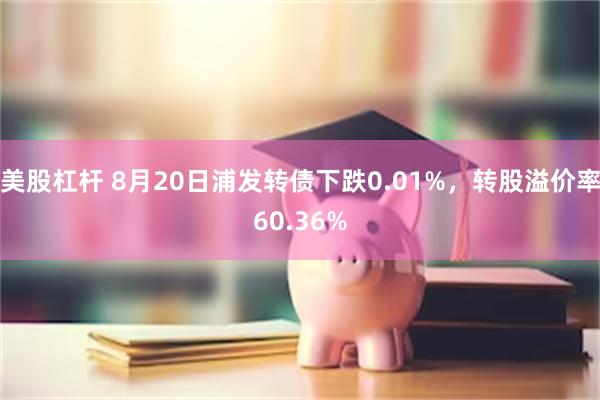 美股杠杆 8月20日浦发转债下跌0.01%，转股溢价率60.36%